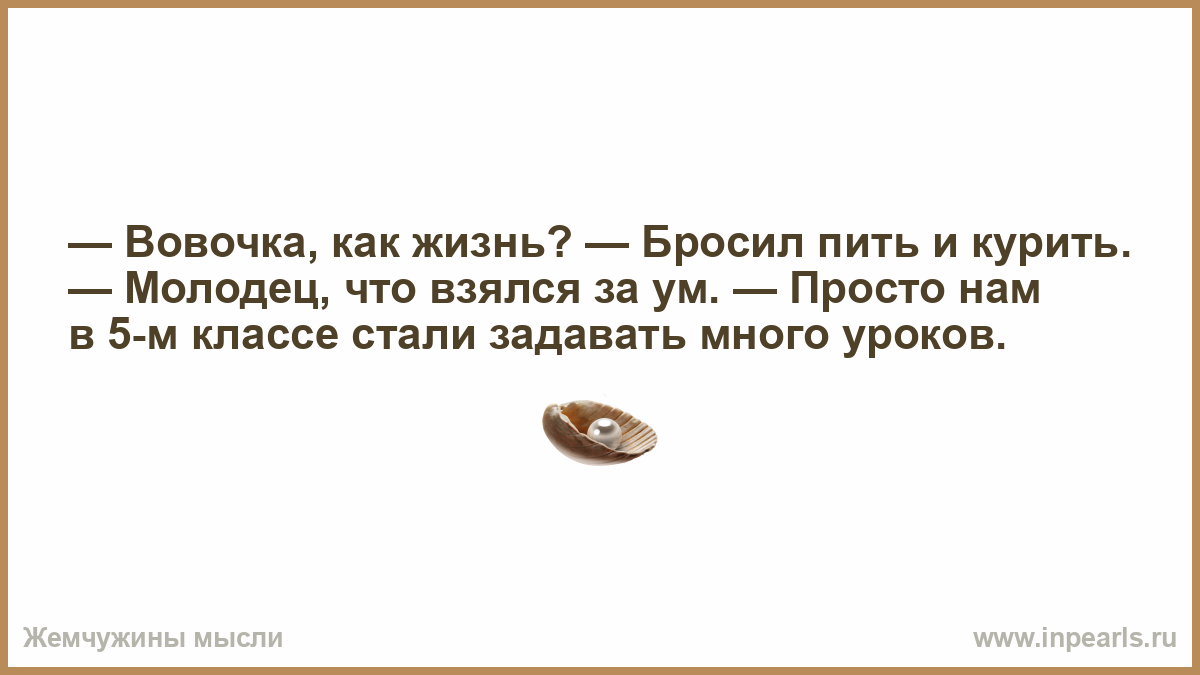 — Вовочка, как жизнь? — Бросил пить и курить. — Молодец, что взялся за ум. — Просто нам в 5-м классе стали задавать много уроков.

Жемчужины мысли

www.inpearls.ru